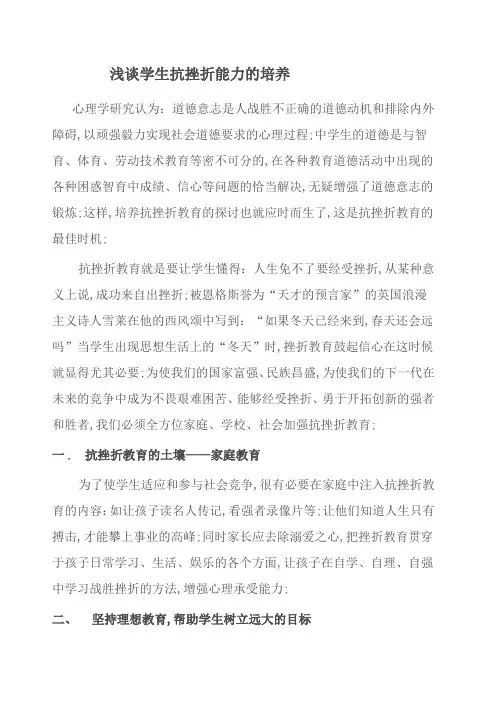 浅谈学生抗挫折能力的培养

心理学研究认为：道德意志是人战胜不正确的道德动机和排除内外障碍，以顽强毅力实现社会道德要求的心理过程；中学生的道德是与智育、体育、劳动技术教育等密不可分的，在各种教育道德活动中出现的各种困惑智育中成绩、信心等问题的恰当解决，无疑增强了道德意志的锻炼；这样，培养抗挫折教育的探讨也就应时而生了，这是抗挫折教育的最佳时机；

抗挫折教育就是要让学生懂得：人生免不了要经受挫折，从某种意义上说，成功来自出挫折；被恩格斯誉为“天才的预言家”的英国浪漫主义诗人雪莱在他的西风颂中写到：“如果冬天已经来到，春天还会远吗”当学生出现思想生活上的“冬天”时，挫折教育鼓起信心在这时候就显得尤其必要；为使我们的国家富强、民族昌盛，为使我们的下一代在未来的竞争中成为不畏艰难困苦、能够经受挫折、勇于开拓创新的强者和胜者，我们必须全方位家庭、学校、社会加强抗挫折教育；

一、 抗挫折教育的土壤——家庭教育

为了使学生适应和参与社会竞争，很有必要在家庭中注入抗挫折教育的内容；如让孩子读名人传记，看强者录像片等；让他们知道人生只有搏击，才能攀上事业的高峰；同时家长应去除溺爱之心，把挫折教育贯穿于孩子日常学习、生活、娱乐的各个方面，让孩子在自学、自理、自强中学习战胜挫折的方法，增强心理承受能力；

二、 坚持理想教育，帮助学生树立远大的目标